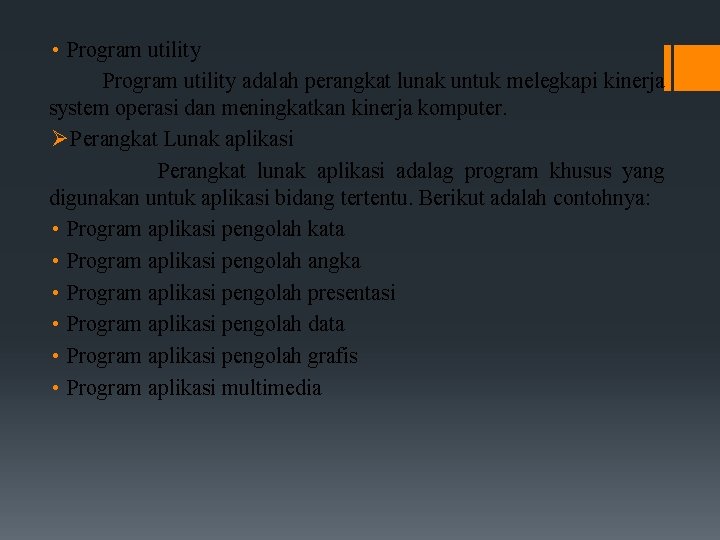 • Program utility

Program utility adalah perangkat lunak untuk melegkapi kinerja system operasi dan meningkatkan kinerja komputer.

➢Perangkat Lunak aplikasi

Perangkat lunak aplikasi adalag program khusus yang digunakan untuk aplikasi bidang tertentu. Berikut adalah contohnya:

• Program aplikasi pengolah kata
• Program aplikasi pengolah angka
• Program aplikasi pengolah presentasi
• Program aplikasi pengolah data
• Program aplikasi pengolah grafis
• Program aplikasi multimedia